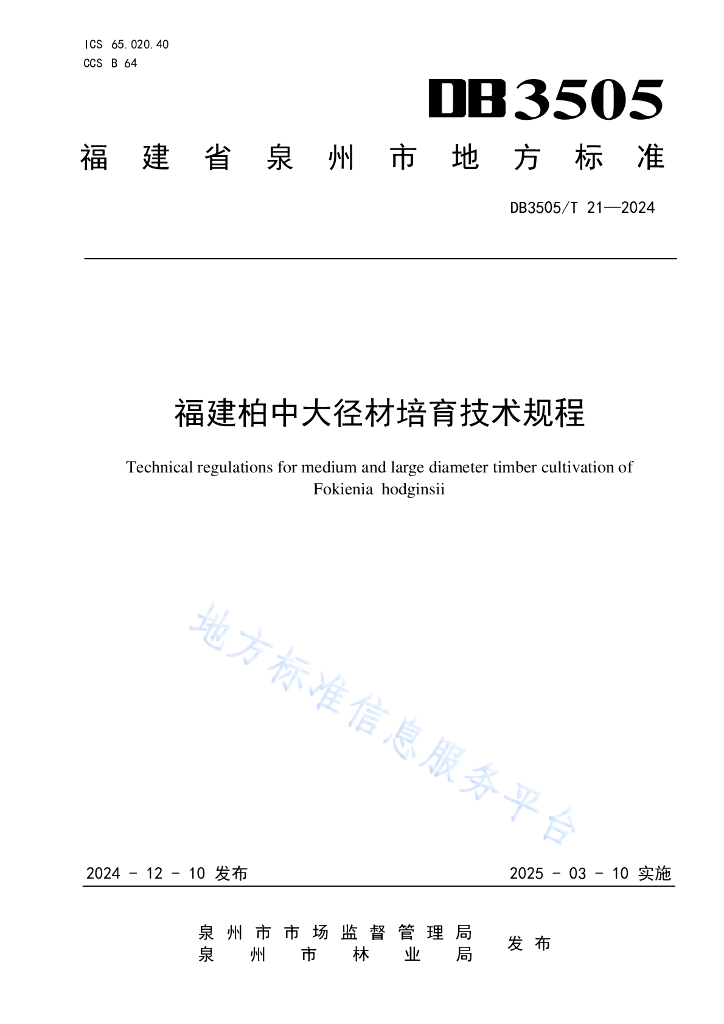 ICS 65.020.40
CCS B 64

DB3505

福建省泉州市地方标准

DB3505/T 21—2024

福建柏中大径材培育技术规程

Technical regulations for medium and large diameter timber cultivation of Fokienia hodginsii

地方标准信息服务平台

2024 - 12 - 10 发布

2025 - 03 - 10 实施

泉州市市场监督管理局
泉州市林业局

发布